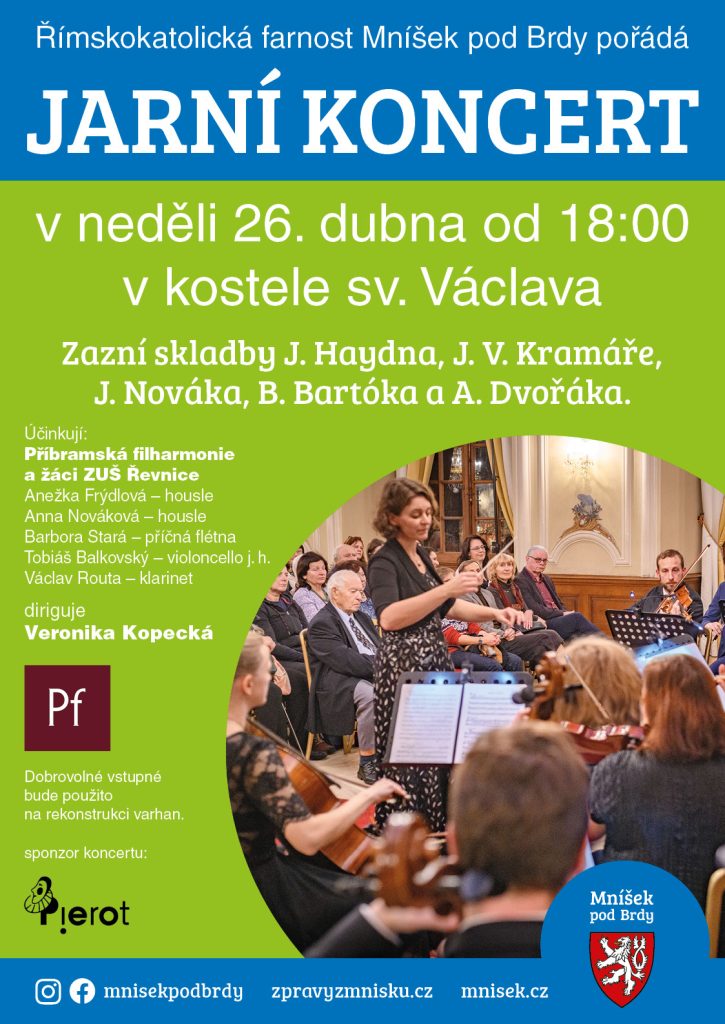 Římskokatolická farnost Mníšek pod Brdy pořádá

JARNÍ KONCERT

v neděli 26. dubna od 18:00
v kostele sv. Václava

Zazní skladby J. Haydna, J. V. Kramáře, J. Nováka, B. Bartóka a A. Dvořáka.

Účinkují:
Příbramská filharmonie a žáci ZUŠ Řevnice
Anežka Frýdlová – housle
Anna Nováková – housle
Barbora Stará – příčná flétna
Tobiáš Balkovský – violoncello j. h.
Václav Routa – klarinet

diriguje
Veronika Kopecká

Pf

Dobrovolné vstupné bude použito na rekonstrukci varhan.

sponzor koncertu:

Pierot

Mníšek pod Brdy

mnisekpodbrdy zpravyzmnisku.cz mnisek.cz